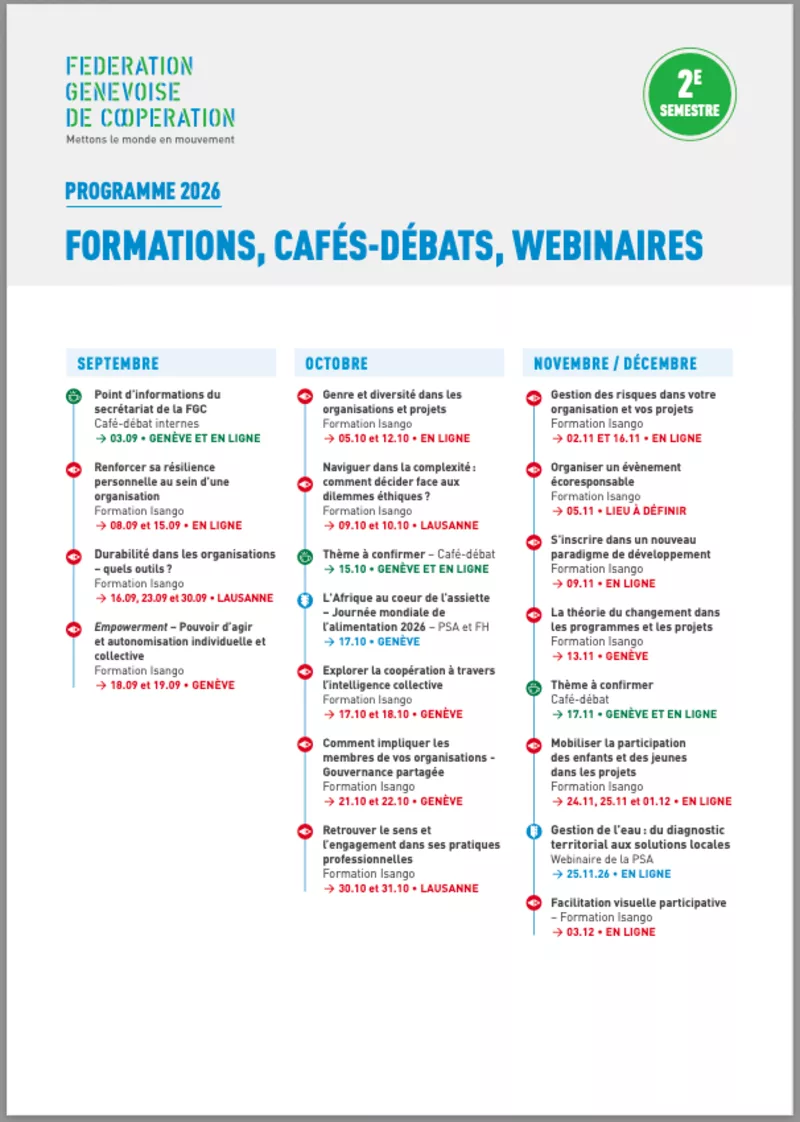 FEDERATION GENEVOISE DE COOPERATION
Mettons le monde en mouvement

2E SEMESTRE

PROGRAMME 2026

FORMATIONS, CAFÉS-DÉBATS, WEBINAIRES

SEPTEMBRE

Point d'informations du secrétariat de la FGC
Café-débat internes
→ 03.09 • GENÈVE ET EN LIGNE

Renforcer sa résilience personnelle au sein d'une organisation
Formation Isango
→ 08.09 et 15.09 • EN LIGNE

Durabilité dans les organisations – quels outils ?
Formation Isango
→ 16.09, 23.09 et 30.09 • LAUSANNE

Empowerment – Pouvoir d'agir et autonomisation individuelle et collective
Formation Isango
→ 18.09 et 19.09 • GENÈVE

OCTOBRE

Genre et diversité dans les organisations et projets
Formation Isango
→ 05.10 et 12.10 • EN LIGNE

Naviguer dans la complexité : comment décider face aux dilemmes éthiques ?
Formation Isango
→ 09.10 et 10.10 • LAUSANNE

Thème à confirmer – Café-débat
→ 15.10 • GENÈVE ET EN LIGNE

L'Afrique au coeur de l'assiette – Journée mondiale de l'alimentation 2026 – PSA et FH
→ 17.10 • GENÈVE

Explorer la coopération à travers l'intelligence collective
Formation Isango
→ 17.10 et 18.10 • GENÈVE

Comment impliquer les membres de vos organisations - Gouvernance partagée
Formation Isango
→ 21.10 et 22.10 • GENÈVE

Retrouver le sens et l'engagement dans ses pratiques professionnelles
Formation Isango
→ 30.10 et 31.10 • LAUSANNE

NOVEMBRE / DÉCEMBRE

Gestion des risques dans votre organisation et vos projets
Formation Isango
→ 02.11 ET 16.11 • EN LIGNE

Organiser un évènement écoresponsable
Formation Isango
→ 05.11 • LIEU À DÉFINIR

S'inscrire dans un nouveau paradigme de développement
Formation Isango
→ 09.11 • EN LIGNE

La théorie du changement dans les programmes et les projets
Formation Isango
→ 13.11 • GENÈVE

Thème à confirmer
Café-débat
→ 17.11 • GENÈVE ET EN LIGNE

Mobiliser la participation des enfants et des jeunes dans les projets
Formation Isango
→ 24.11, 25.11 et 01.12 • EN LIGNE

Gestion de l'eau : du diagnostic territorial aux solutions locales
Webinaire de la PSA
→ 25.11.26 • EN LIGNE

Facilitation visuelle participative – Formation Isango
→ 03.12 • EN LIGNE